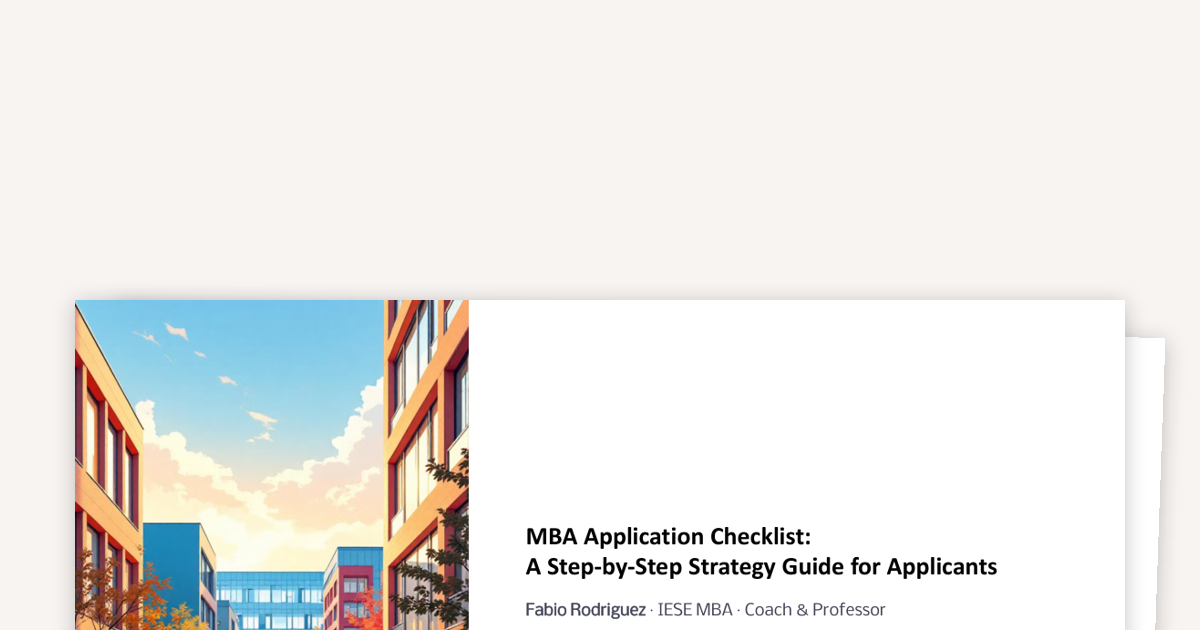 MBA Application Checklist:
A Step-by-Step Strategy Guide for Applicants

Fabio Rodriguez · IESE MBA · Coach & Professor